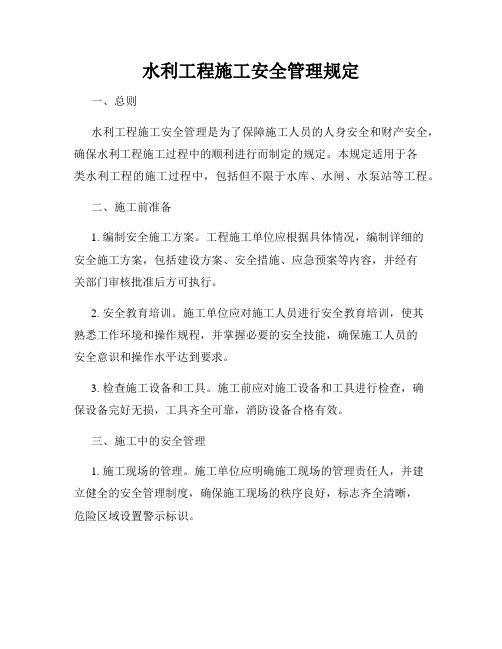 水利工程施工安全管理规定

一、总则

水利工程施工安全管理是为了保障施工人员的人身安全和财产安全，确保水利工程施工过程中的顺利进行而制定的规定。本规定适用于各类水利工程的施工过程中，包括但不限于水库、水闸、水泵站等工程。

二、施工前准备

1. 编制安全施工方案。工程施工单位应根据具体情况，编制详细的安全施工方案，包括建设方案、安全措施、应急预案等内容，并经有关部门审核批准后方可执行。

2. 安全教育培训。施工单位应对施工人员进行安全教育培训，使其熟悉工作环境和操作规程，并掌握必要的安全技能，确保施工人员的安全意识和操作水平达到要求。

3. 检查施工设备和工具。施工前应对施工设备和工具进行检查，确保设备完好无损，工具齐全可靠，消防设备合格有效。

三、施工中的安全管理

1. 施工现场的管理。施工单位应明确施工现场的管理责任人，并建立健全的安全管理制度，确保施工现场的秩序良好，标志齐全清晰，危险区域设置警示标识。